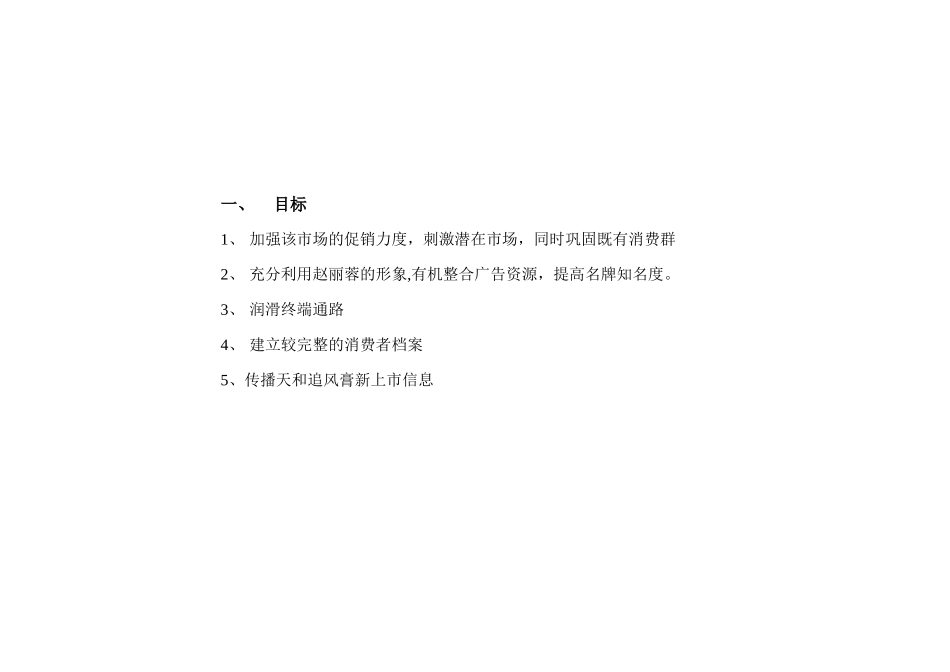 一、 目标

1、 加强该市场的促销力度，刺激潜在市场，同时巩固既有消费群

2、 充分利用赵丽蓉的形象,有机整合广告资源，提高名牌知名度。

3、 润滑终端通路

4、 建立较完整的消费者档案

5、传播天和追风膏新上市信息